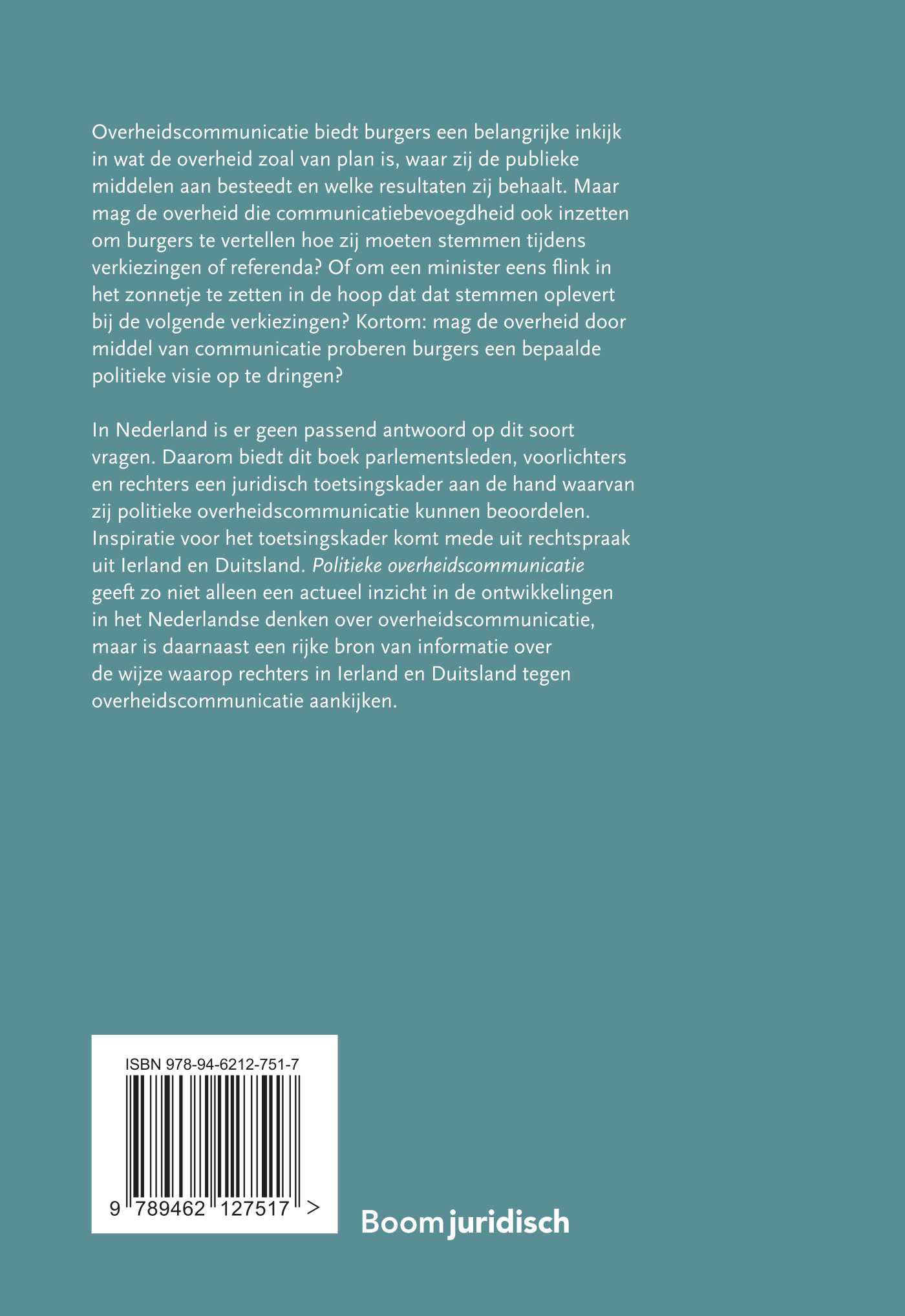 Overheidscommunicatie biedt burgers een belangrijke inkijk in wat de overheid zoal van plan is, waar zij de publieke middelen aan besteedt en welke resultaten zij behaalt. Maar mag de overheid die communicatiebevoegdheid ook inzetten om burgers te vertellen hoe zij moeten stemmen tijdens verkiezingen of referenda? Of om een minister eens flink in het zonnetje te zetten in de hoop dat dat stemmen oplevert bij de volgende verkiezingen? Kortom: mag de overheid door middel van communicatie proberen burgers een bepaalde politieke visie op te dringen?

In Nederland is er geen passend antwoord op dit soort vragen. Daarom biedt dit boek parlementsleden, voorlichters en rechters een juridisch toetsingskader aan de hand waarvan zij politieke overheidscommunicatie kunnen beoordelen. Inspiratie voor het toetsingskader komt mede uit rechtspraak uit Ierland en Duitsland. Politieke overheidscommunicatie geeft zo niet alleen een actueel inzicht in de ontwikkelingen in het Nederlandse denken over overheidscommunicatie, maar is daarnaast een rijke bron van informatie over de wijze waarop rechters in Ierland en Duitsland tegen overheidscommunicatie aankijken.

ISBN 978-94-6212-751-7

9 789462 127517 >

Boom juridisch